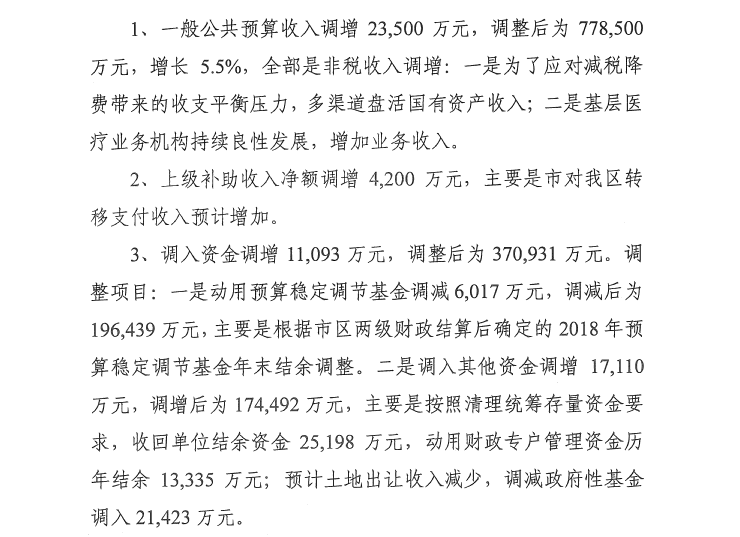 1、一般公共预算收入调增 23,500 万元，调整后为 778,500 万元，增长 5.5%，全部是非税收入调增：一是为了应对减税降费带来的收支平衡压力，多渠道盘活国有资产收入；二是基层医疗业务机构持续良性发展，增加业务收入。

2、上级补助收入净额调增 4,200 万元，主要是市对我区转移支付收入预计增加。

3、调入资金调增 11,093 万元，调整后为 370,931 万元。调整项目：一是动用预算稳定调节基金调减 6,017 万元，调减后为 196,439 万元，主要是根据市区两级财政结算后确定的 2018 年预算稳定调节基金年末结余调整。二是调入其他资金调增 17,110 万元，调增后为 174,492 万元，主要是按照清理统筹存量资金要求，收回单位结余资金 25,198 万元，动用财政专户管理资金历年结余 13,335 万元；预计土地出让收入减少，调减政府性基金调入 21,423 万元。